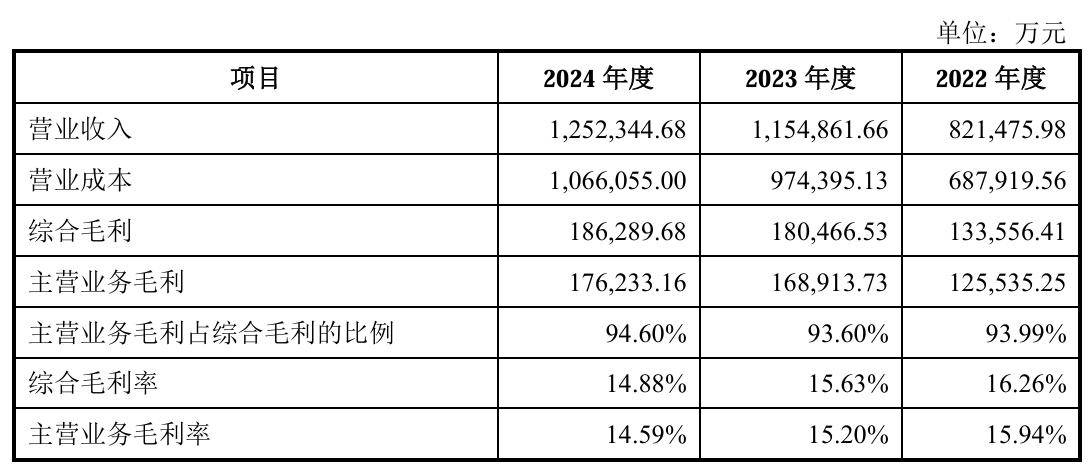 单位：万元

| 项目 | 2024 年度 | 2023 年度 | 2022 年度 |
|---|---|---|---|
| 营业收入 | 1,252,344.68 | 1,154,861.66 | 821,475.98 |
| 营业成本 | 1,066,055.00 | 974,395.13 | 687,919.56 |
| 综合毛利 | 186,289.68 | 180,466.53 | 133,556.41 |
| 主营业务毛利 | 176,233.16 | 168,913.73 | 125,535.25 |
| 主营业务毛利占综合毛利的比例 | 94.60% | 93.60% | 93.99% |
| 综合毛利率 | 14.88% | 15.63% | 16.26% |
| 主营业务毛利率 | 14.59% | 15.20% | 15.94% |